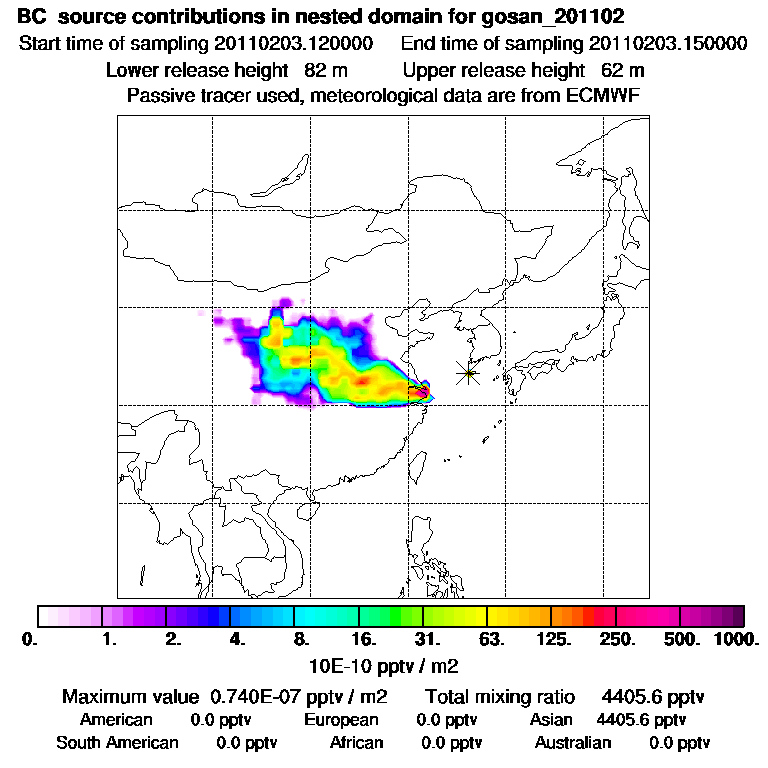 BC source contributions in nested domain for gosan_201102

Start time of sampling 20110203.120000 End time of sampling 20110203.150000

Lower release height 82 m Upper release height 62 m

Passive tracer used, meteorological data are from ECMWF

0. 1. 2. 4. 8. 16. 31. 63. 125. 250. 500. 1000.

10E-10 pptv / m2

Maximum value 0.740E-07 pptv / m2 Total mixing ratio 4405.6 pptv

American 0.0 pptv European 0.0 pptv Asian 4405.6 pptv

South American 0.0 pptv African 0.0 pptv Australian 0.0 pptv